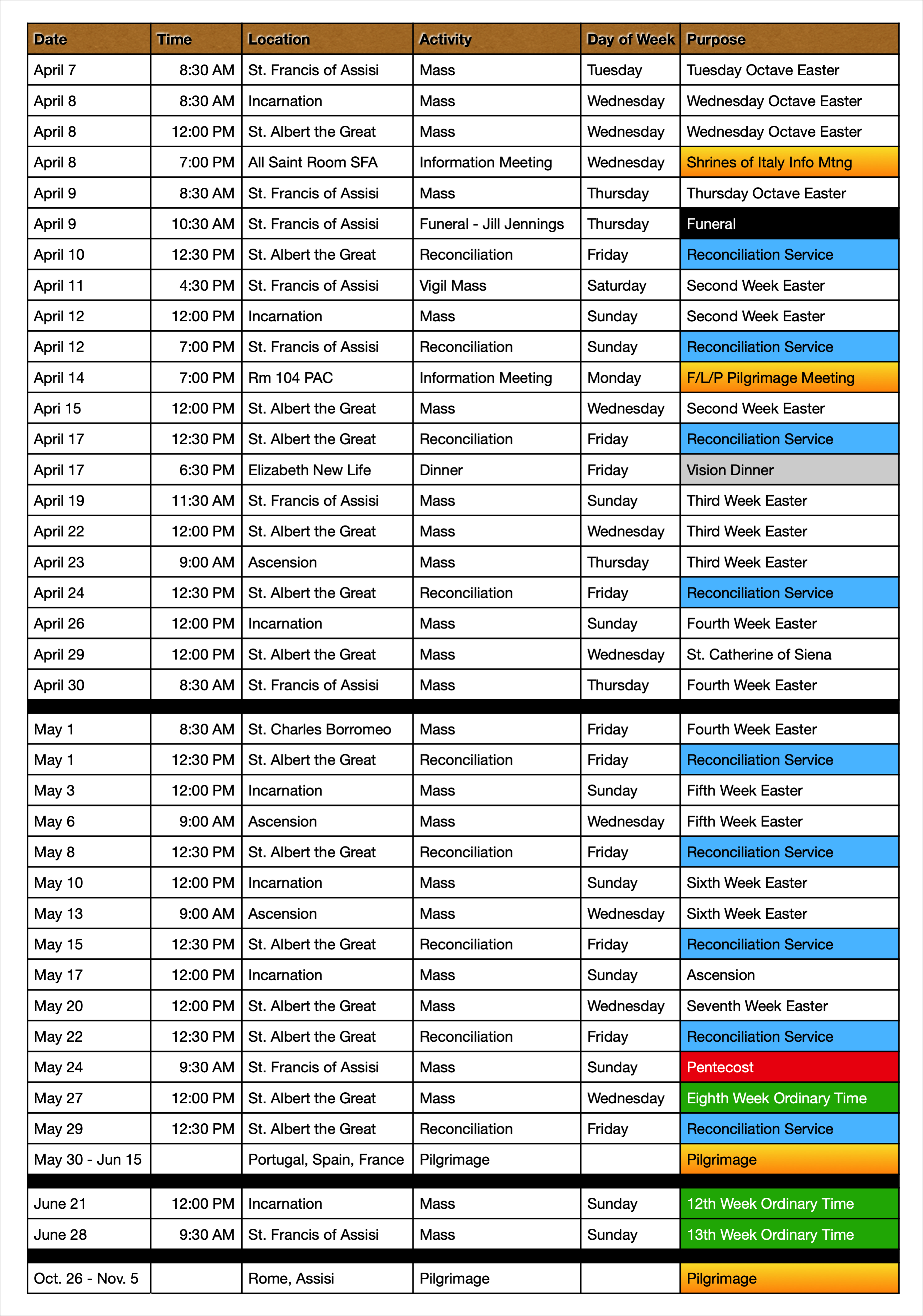 | Date | Time | Location | Activity | Day of Week | Purpose |
|---|---|---|---|---|---|
| April 7 | 8:30 AM | St. Francis of Assisi | Mass | Tuesday | Tuesday Octave Easter |
| April 8 | 8:30 AM | Incarnation | Mass | Wednesday | Wednesday Octave Easter |
| April 8 | 12:00 PM | St. Albert the Great | Mass | Wednesday | Wednesday Octave Easter |
| April 8 | 7:00 PM | All Saint Room SFA | Information Meeting | Wednesday | Shrines of Italy Info Mtng |
| April 9 | 8:30 AM | St. Francis of Assisi | Mass | Thursday | Thursday Octave Easter |
| April 9 | 10:30 AM | St. Francis of Assisi | Funeral - Jill Jennings | Thursday | Funeral |
| April 10 | 12:30 PM | St. Albert the Great | Reconciliation | Friday | Reconciliation Service |
| April 11 | 4:30 PM | St. Francis of Assisi | Vigil Mass | Saturday | Second Week Easter |
| April 12 | 12:00 PM | Incarnation | Mass | Sunday | Second Week Easter |
| April 12 | 7:00 PM | St. Francis of Assisi | Reconciliation | Sunday | Reconciliation Service |
| April 14 | 7:00 PM | Rm 104 PAC | Information Meeting | Monday | F/L/P Pilgrimage Meeting |
| Apri 15 | 12:00 PM | St. Albert the Great | Mass | Wednesday | Second Week Easter |
| April 17 | 12:30 PM | St. Albert the Great | Reconciliation | Friday | Reconciliation Service |
| April 17 | 6:30 PM | Elizabeth New Life | Dinner | Friday | Vision Dinner |
| April 19 | 11:30 AM | St. Francis of Assisi | Mass | Sunday | Third Week Easter |
| April 22 | 12:00 PM | St. Albert the Great | Mass | Wednesday | Third Week Easter |
| April 23 | 9:00 AM | Ascension | Mass | Thursday | Third Week Easter |
| April 24 | 12:30 PM | St. Albert the Great | Reconciliation | Friday | Reconciliation Service |
| April 26 | 12:00 PM | Incarnation | Mass | Sunday | Fourth Week Easter |
| April 29 | 12:00 PM | St. Albert the Great | Mass | Wednesday | St. Catherine of Siena |
| April 30 | 8:30 AM | St. Francis of Assisi | Mass | Thursday | Fourth Week Easter |
| May 1 | 8:30 AM | St. Charles Borromeo | Mass | Friday | Fourth Week Easter |
| May 1 | 12:30 PM | St. Albert the Great | Reconciliation | Friday | Reconciliation Service |
| May 3 | 12:00 PM | Incarnation | Mass | Sunday | Fifth Week Easter |
| May 6 | 9:00 AM | Ascension | Mass | Wednesday | Fifth Week Easter |
| May 8 | 12:30 PM | St. Albert the Great | Reconciliation | Friday | Reconciliation Service |
| May 10 | 12:00 PM | Incarnation | Mass | Sunday | Sixth Week Easter |
| May 13 | 9:00 AM | Ascension | Mass | Wednesday | Sixth Week Easter |
| May 15 | 12:30 PM | St. Albert the Great | Reconciliation | Friday | Reconciliation Service |
| May 17 | 12:00 PM | Incarnation | Mass | Sunday | Ascension |
| May 20 | 12:00 PM | St. Albert the Great | Mass | Wednesday | Seventh Week Easter |
| May 22 | 12:30 PM | St. Albert the Great | Reconciliation | Friday | Reconciliation Service |
| May 24 | 9:30 AM | St. Francis of Assisi | Mass | Sunday | Pentecost |
| May 27 | 12:00 PM | St. Albert the Great | Mass | Wednesday | Eighth Week Ordinary Time |
| May 29 | 12:30 PM | St. Albert the Great | Reconciliation | Friday | Reconciliation Service |
| May 30 - Jun 15 | | Portugal, Spain, France | Pilgrimage | | Pilgrimage |
| June 21 | 12:00 PM | Incarnation | Mass | Sunday | 12th Week Ordinary Time |
| June 28 | 9:30 AM | St. Francis of Assisi | Mass | Sunday | 13th Week Ordinary Time |
| Oct. 26 - Nov. 5 | | Rome, Assisi | Pilgrimage | | Pilgrimage |